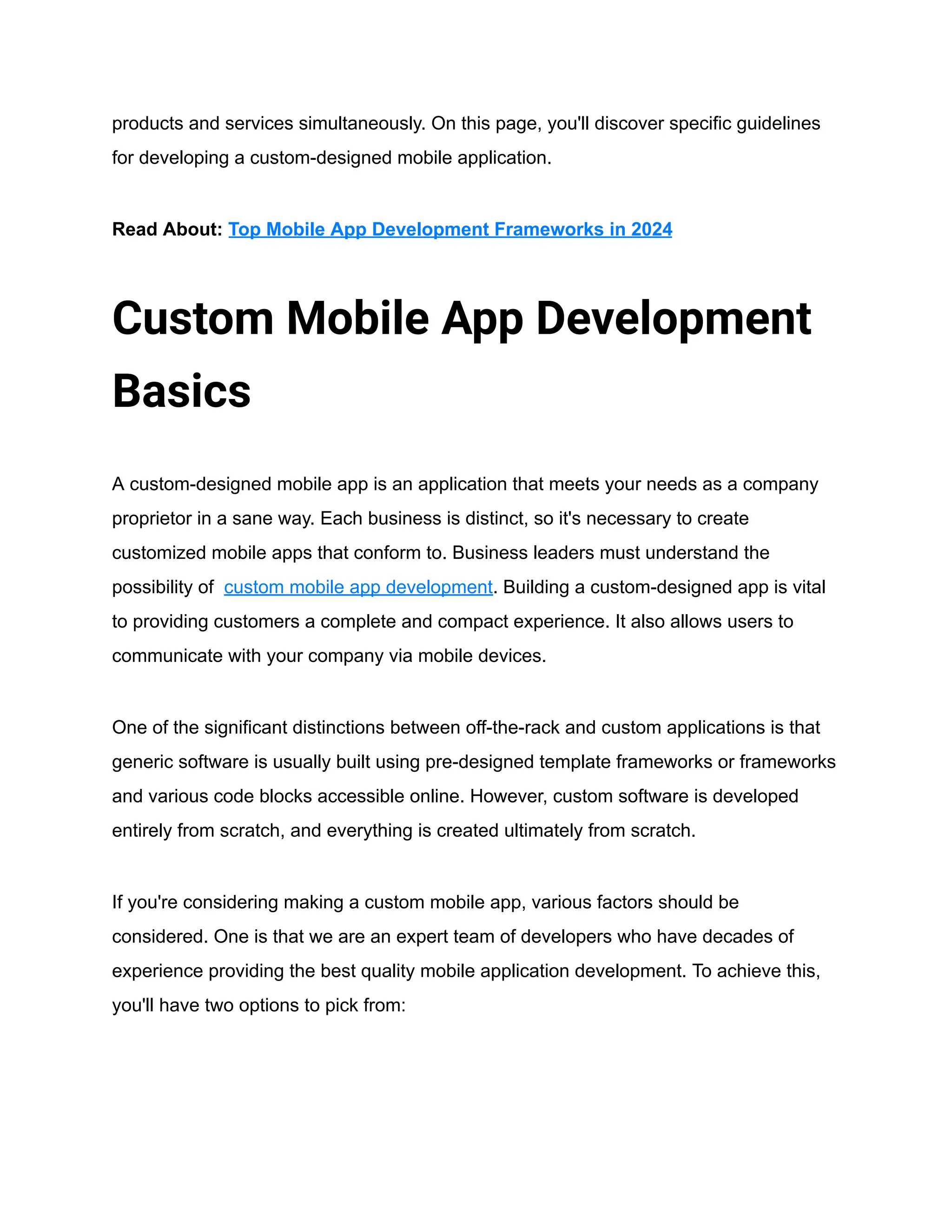 products and services simultaneously. On this page, you'll discover specific guidelines for developing a custom-designed mobile application.

Read About: Top Mobile App Development Frameworks in 2024

Custom Mobile App Development Basics

A custom-designed mobile app is an application that meets your needs as a company proprietor in a sane way. Each business is distinct, so it's necessary to create customized mobile apps that conform to. Business leaders must understand the possibility of custom mobile app development. Building a custom-designed app is vital to providing customers a complete and compact experience. It also allows users to communicate with your company via mobile devices.

One of the significant distinctions between off-the-rack and custom applications is that generic software is usually built using pre-designed template frameworks or frameworks and various code blocks accessible online. However, custom software is developed entirely from scratch, and everything is created ultimately from scratch.

If you're considering making a custom mobile app, various factors should be considered. One is that we are an expert team of developers who have decades of experience providing the best quality mobile application development. To achieve this, you'll have two options to pick from: